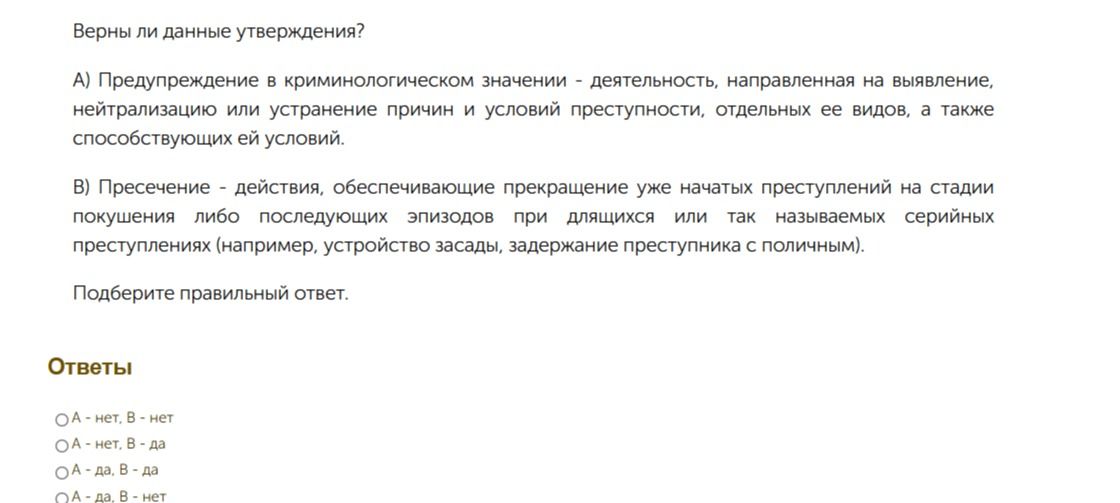 Верны ли данные утверждения?

А) Предупреждение в криминологическом значении - деятельность, направленная на выявление, нейтрализацию или устранение причин и условий преступности, отдельных ее видов, а также способствующих ей условий.

В) Пресечение - действия, обеспечивающие прекращение уже начатых преступлений на стадии покушения либо последующих эпизодов при длящихся или так называемых серийных преступлениях (например, устройство засады, задержание преступника с поличным).

Подберите правильный ответ.

Ответы

А - нет, В - нет
А - нет, В - да
А - да, В - да
А - да, В - нет